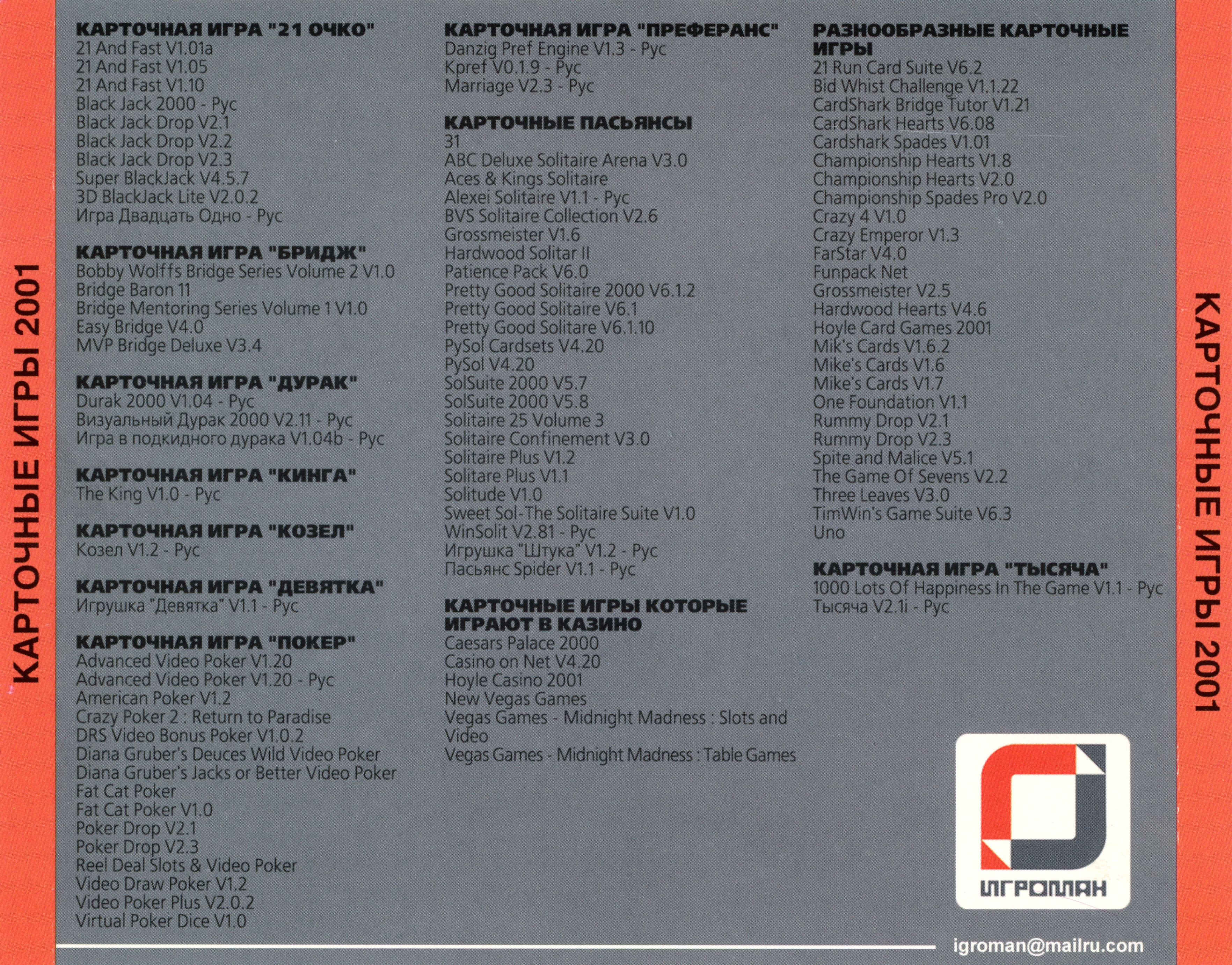 КАРТОЧНЫЕ ИГРЫ 2001

КАРТОЧНАЯ ИГРА "21 ОЧКО"
21 And Fast V1.01a
21 And Fast V1.05
21 And Fast V1.10
Black Jack 2000 - Рус
Black Jack Drop V2.1
Black Jack Drop V2.2
Black Jack Drop V2.3
Super BlackJack V4.5.7
3D BlackJack Lite V2.0.2
Игра Двадцать Одно - Рус

КАРТОЧНАЯ ИГРА "БРИДЖ"
Bobby Wolffs Bridge Series Volume 2 V1.0
Bridge Baron 11
Bridge Mentoring Series Volume 1 V1.0
Easy Bridge V4.0
MVP Bridge Deluxe V3.4

КАРТОЧНАЯ ИГРА "ДУРАК"
Durak 2000 V1.04 - Рус
Визуальный Дурак 2000 V2.11 - Рус
Игра в подкидного дурака V1.04b - Рус

КАРТОЧНАЯ ИГРА "КИНГА"
The King V1.0 - Рус

КАРТОЧНАЯ ИГРА "КОЗЕЛ"
Козел V1.2 - Рус

КАРТОЧНАЯ ИГРА "ДЕВЯТКА"
Игрушка "Девятка" V1.1 - Рус

КАРТОЧНАЯ ИГРА "ПОКЕР"
Advanced Video Poker V1.20
Advanced Video Poker V1.20 - Рус
American Poker V1.2
Crazy Poker 2 : Return to Paradise
DRS Video Bonus Poker V1.0.2
Diana Gruber's Deuces Wild Video Poker
Diana Gruber's Jacks or Better Video Poker
Fat Cat Poker
Fat Cat Poker V1.0
Poker Drop V2.1
Poker Drop V2.3
Reel Deal Slots & Video Poker
Video Draw Poker V1.2
Video Poker Plus V2.0.2
Virtual Poker Dice V1.0

КАРТОЧНАЯ ИГРА "ПРЕФЕРАНС"
Danzig Pref Engine V1.3 - Рус
Kpref V0.1.9 - Рус
Marriage V2.3 - Рус

КАРТОЧНЫЕ ПАСЬЯНСЫ
31
ABC Deluxe Solitaire Arena V3.0
Aces & Kings Solitaire
Alexei Solitaire V1.1 - Рус
BVS Solitaire Collection V2.6
Grossmeister V1.6
Hardwood Solitar II
Patience Pack V6.0
Pretty Good Solitaire 2000 V6.1.2
Pretty Good Solitaire V6.1
Pretty Good Solitare V6.1.10
PySol Cardsets V4.20
PySol V4.20
SolSuite 2000 V5.7
SolSuite 2000 V5.8
Solitaire 25 Volume 3
Solitaire Confinement V3.0
Solitaire Plus V1.2
Solitare Plus V1.1
Solitude V1.0
Sweet Sol-The Solitaire Suite V1.0
WinSolit V2.81 - Рус
Игрушка "Штука" V1.2 - Рус
Пасьянс Spider V1.1 - Рус

КАРТОЧНЫЕ ИГРЫ КОТОРЫЕ ИГРАЮТ В КАЗИНО
Caesars Palace 2000
Casino on Net V4.20
Hoyle Casino 2001
New Vegas Games
Vegas Games - Midnight Madness : Slots and Video
Vegas Games - Midnight Madness : Table Games

РАЗНООБРАЗНЫЕ КАРТОЧНЫЕ ИГРЫ
21 Run Card Suite V6.2
Bid Whist Challenge V1.1.22
CardShark Bridge Tutor V1.21
CardShark Hearts V6.08
Cardshark Spades V1.01
Championship Hearts V1.8
Championship Hearts V2.0
Championship Spades Pro V2.0
Crazy 4 V1.0
Crazy Emperor V1.3
FarStar V4.0
Funpack Net
Grossmeister V2.5
Hardwood Hearts V4.6
Hoyle Card Games 2001
Mik's Cards V1.6.2
Mike's Cards V1.6
Mike's Cards V1.7
One Foundation V1.1
Rummy Drop V2.1
Rummy Drop V2.3
Spite and Malice V5.1
The Game Of Sevens V2.2
Three Leaves V3.0
TimWin's Game Suite V6.3
Uno

КАРТОЧНАЯ ИГРА "ТЫСЯЧА"
1000 Lots Of Happiness In The Game V1.1 - Рус
Тысяча V2.1i - Рус

ИГРОМАН

igroman@mailru.com

КАРТОЧНЫЕ ИГРЫ 2001